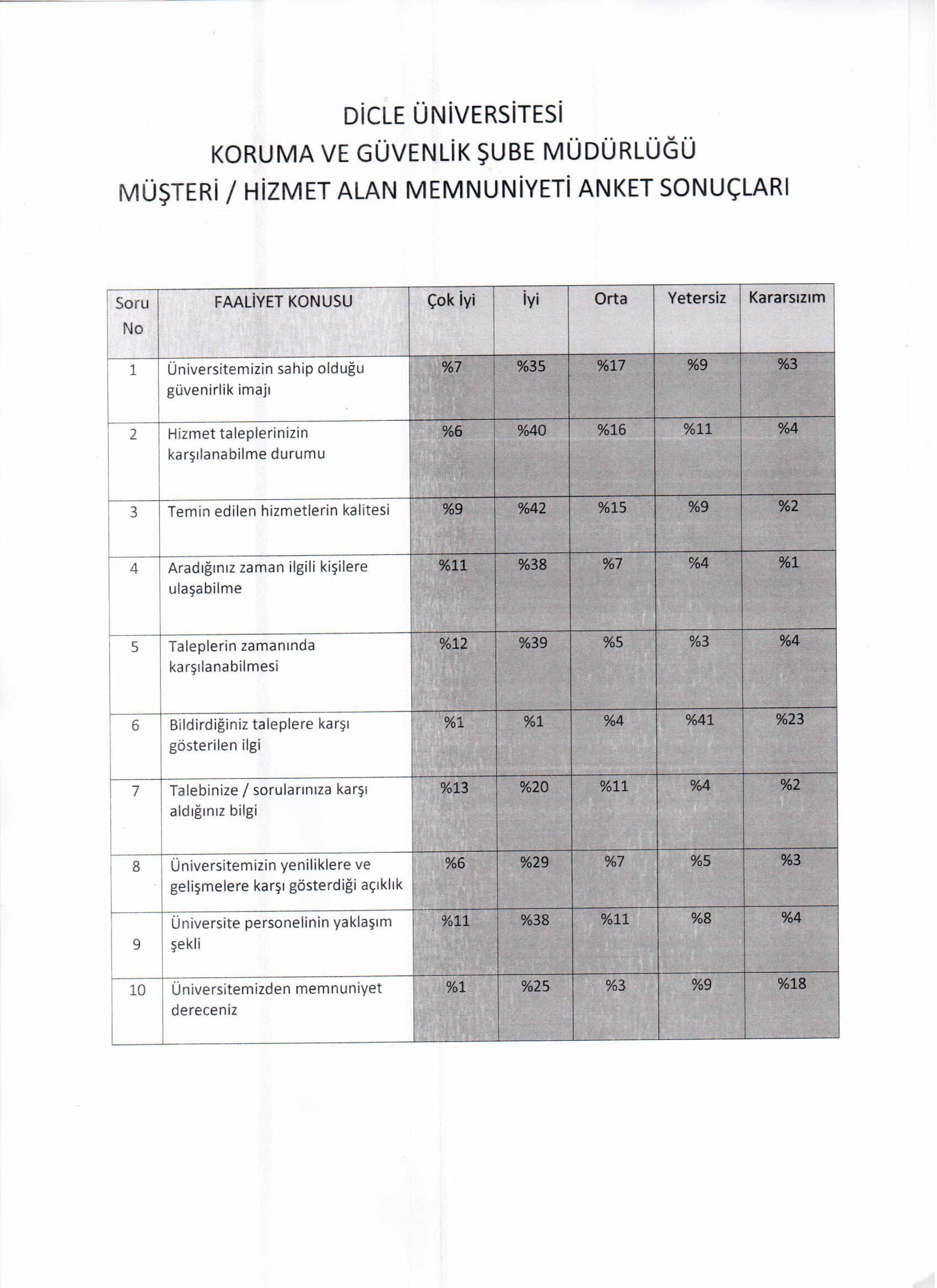 DİCLE ÜNİVERSİTESİ
KORUMA VE GÜVENLİK ŞUBE MÜDÜRLÜĞÜ
MÜŞTERİ / HİZMET ALAN MEMNUNİYETİ ANKET SONUÇLARI

| Soru No | FAALİYET KONUSU | Çok İyi | İyi | Orta | Yetersiz | Kararsızım |
|---|---|---|---|---|---|---|
| 1 | Üniversitemizin sahip olduğu güvenirlik imajı | %7 | %35 | %17 | %9 | %3 |
| 2 | Hizmet taleplerinizin karşılanabilme durumu | %6 | %40 | %16 | %11 | %4 |
| 3 | Temin edilen hizmetlerin kalitesi | %9 | %42 | %15 | %9 | %2 |
| 4 | Aradığınız zaman ilgili kişilere ulaşabilme | %11 | %38 | %7 | %4 | %1 |
| 5 | Taleplerin zamanında karşılanabilmesi | %12 | %39 | %5 | %3 | %4 |
| 6 | Bildirdiğiniz taleplere karşı gösterilen ilgi | %1 | %1 | %4 | %41 | %23 |
| 7 | Talebinize / sorularınıza karşı aldığınız bilgi | %13 | %20 | %11 | %4 | %2 |
| 8 | Üniversitemizin yeniliklere ve gelişmelere karşı gösterdiği açıklık | %6 | %29 | %7 | %5 | %3 |
| 9 | Üniversite personelinin yaklaşım şekli | %11 | %38 | %11 | %8 | %4 |
| 10 | Üniversitemizden memnuniyet dereceniz | %1 | %25 | %3 | %9 | %18 |